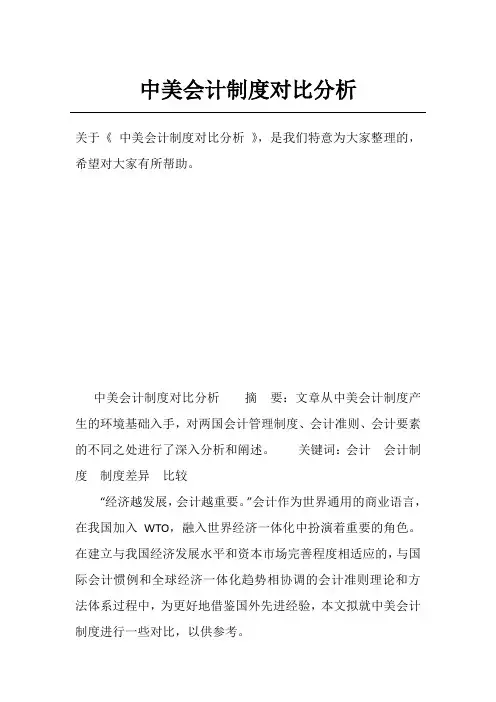 中美会计制度对比分析

关于《 中美会计制度对比分析 》，是我们特意为大家整理的，希望对大家有所帮助。

中美会计制度对比分析　　摘　要：文章从中美会计制度产生的环境基础入手，对两国会计管理制度、会计准则、会计要素的不同之处进行了深入分析和阐述。　　关键词：会计　会计制度　制度差异　比较

“经济越发展，会计越重要。”会计作为世界通用的商业语言，在我国加入 WTO，融入世界经济一体化中扮演着重要的角色。在建立与我国经济发展水平和资本市场完善程度相适应的，与国际会计惯例和全球经济一体化趋势相协调的会计准则理论和方法体系过程中，为更好地借鉴国外先进经验，本文拟就中美会计制度进行一些对比，以供参考。